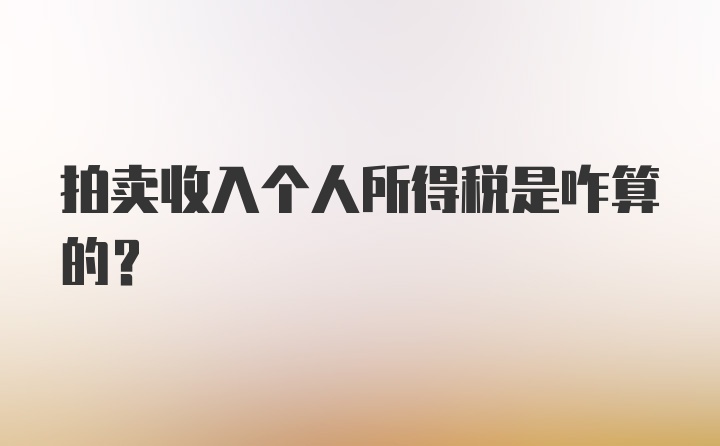 拍卖收入个人所得税是咋算的？